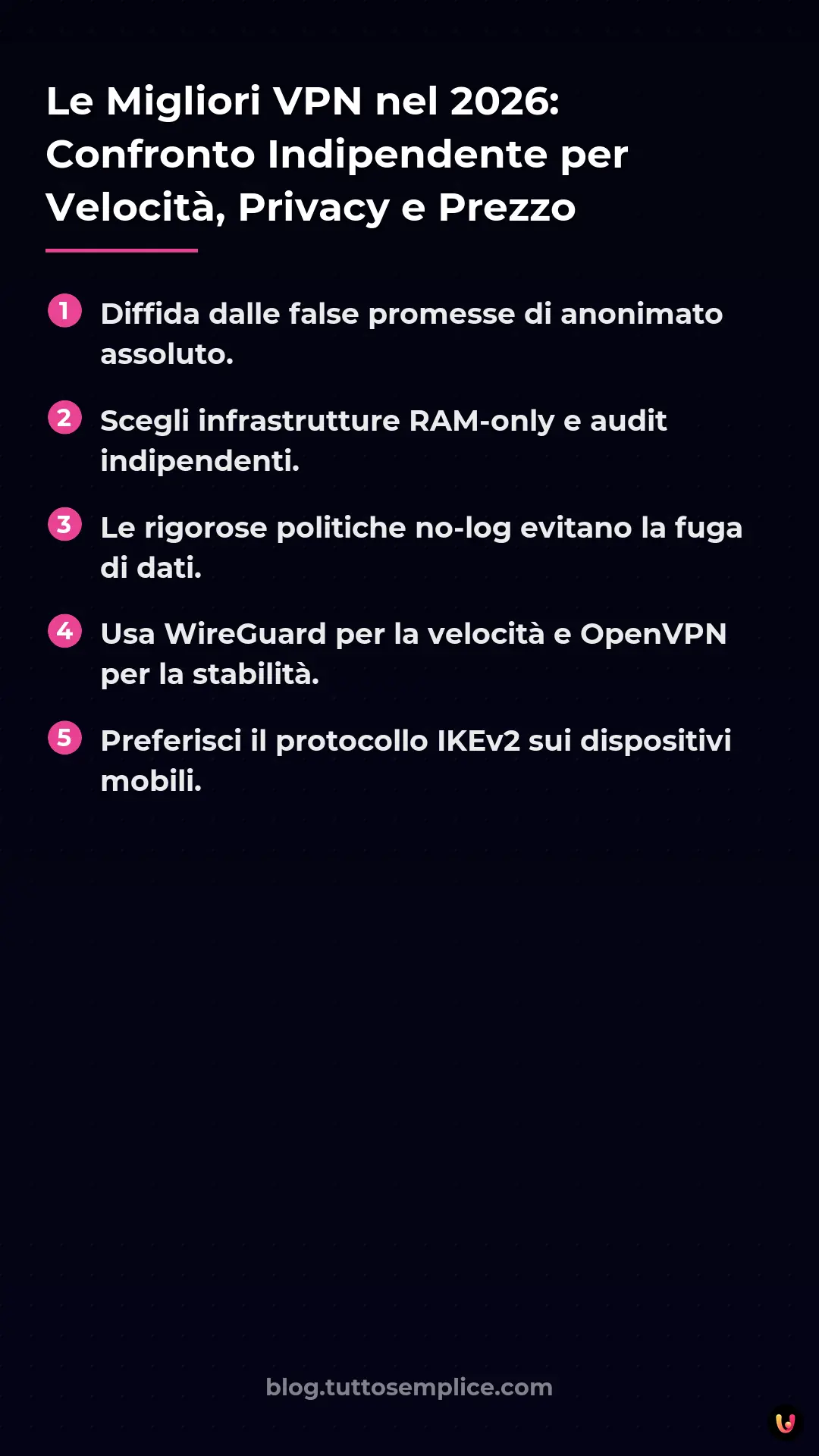 Le Migliori VPN nel 2026: Confronto Indipendente per Velocità, Privacy e Prezzo

1 Diffida dalle false promesse di anonimato assoluto.

2 Scegli infrastrutture RAM-only e audit indipendenti.

3 Le rigorose politiche no-log evitano la fuga di dati.

4 Usa WireGuard per la velocità e OpenVPN per la stabilità.

5 Preferisci il protocollo IKEv2 sui dispositivi mobili.

blog.tuttosemplice.com